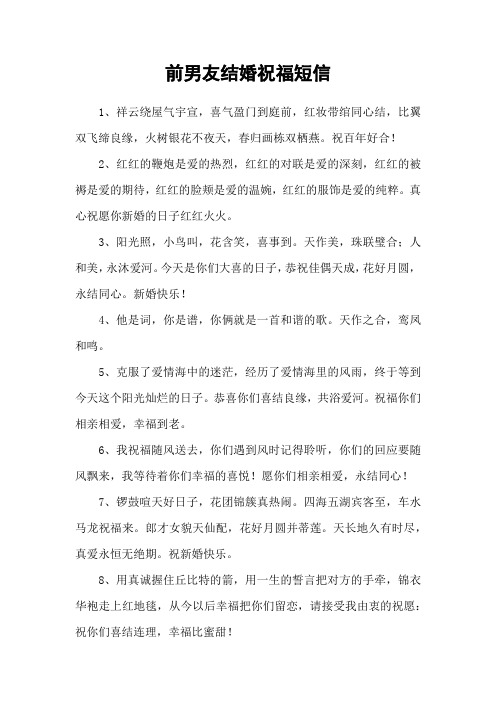 前男友结婚祝福短信

1、祥云绕屋气宇宣，喜气盈门到庭前，红妆带绾同心结，比翼双飞缔良缘，火树银花不夜天，春归画栋双栖燕。祝百年好合！

2、红红的鞭炮是爱的热烈，红红的对联是爱的深刻，红红的被褥是爱的期待，红红的脸颊是爱的温婉，红红的服饰是爱的纯粹。真心祝愿你新婚的日子红红火火。

3、阳光照，小鸟叫，花含笑，喜事到。天作美，珠联璧合；人和美，永沐爱河。今天是你们大喜的日子，恭祝佳偶天成，花好月圆，永结同心。新婚快乐！

4、他是词，你是谱，你俩就是一首和谐的歌。天作之合，鸾凤和鸣。

5、克服了爱情海中的迷茫，经历了爱情海里的风雨，终于等到今天这个阳光灿烂的日子。恭喜你们喜结良缘，共浴爱河。祝福你们相亲相爱，幸福到老。

6、我祝福随风送去，你们遇到风时记得聆听，你们的回应要随风飘来，我等待着你们幸福的喜悦！愿你们相亲相爱，永结同心！

7、锣鼓喧天好日子，花团锦簇真热闹。四海五湖宾客至，车水马龙祝福来。郎才女貌天仙配，花好月圆并蒂莲。天长地久有时尽，真爱永恒无绝期。祝新婚快乐。

8、用真诚握住丘比特的箭，用一生的誓言把对方的手牵，锦衣华袍走上红地毯，从今以后幸福把你们留恋，请接受我由衷的祝愿：祝你们喜结连理，幸福比蜜甜！